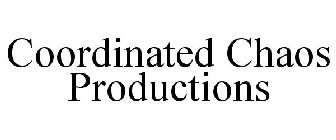 Coordinated Chaos
Productions